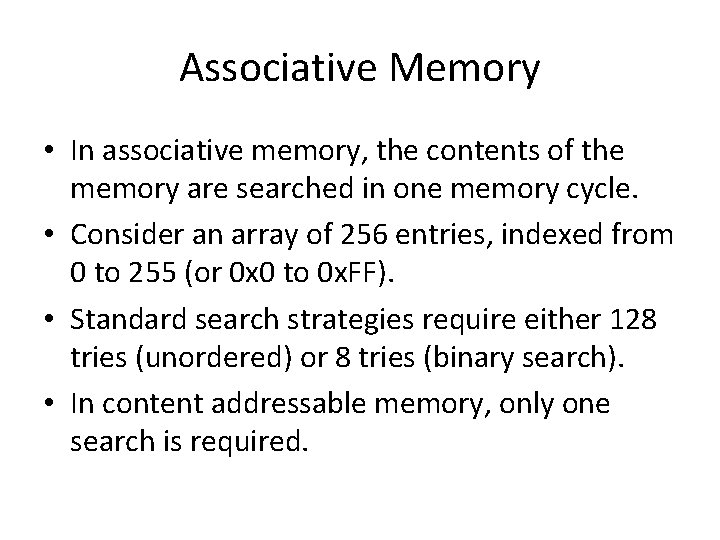 Associative Memory

• In associative memory, the contents of the memory are searched in one memory cycle.

• Consider an array of 256 entries, indexed from 0 to 255 (or 0x0 to 0xFF).

• Standard search strategies require either 128 tries (unordered) or 8 tries (binary search).

• In content addressable memory, only one search is required.